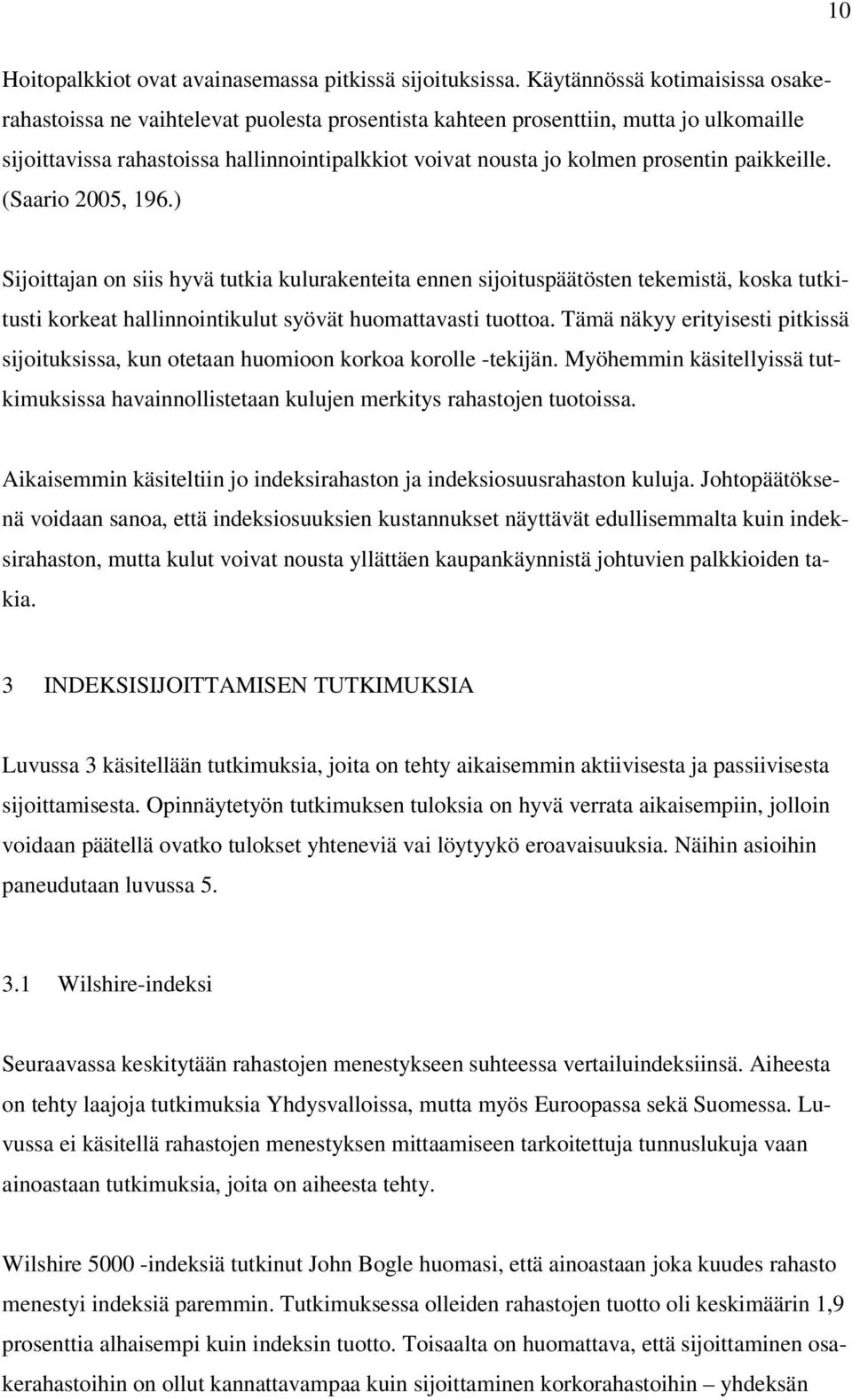 10

Hoitopalkkiot ovat avainasemassa pitkissä sijoituksissa. Käytännössä kotimaisissa osakerahastoissa ne vaihtelevat puolesta prosentista kahteen prosenttiin, mutta jo ulkomaille sijoittavissa rahastoissa hallinnointipalkkiot voivat nousta jo kolmen prosentin paikkeille. (Saario 2005, 196.)

Sijoittajan on siis hyvä tutkia kulurakenteita ennen sijoituspäätösten tekemistä, koska tutkitusti korkeat hallinnointikulut syövät huomattavasti tuottoa. Tämä näkyy erityisesti pitkissä sijoituksissa, kun otetaan huomioon korkoa korolle -tekijän. Myöhemmin käsitellyissä tutkimuksissa havainnollistetaan kulujen merkitys rahastojen tuotoissa.

Aikaisemmin käsiteltiin jo indeksirahaston ja indeksiosuusrahaston kuluja. Johtopäätöksenä voidaan sanoa, että indeksiosuuksien kustannukset näyttävät edullisemmalta kuin indeksirahaston, mutta kulut voivat nousta yllättäen kaupankäynnistä johtuvien palkkioiden takia.

3 INDEKSISIJOITTAMISEN TUTKIMUKSIA

Luvussa 3 käsitellään tutkimuksia, joita on tehty aikaisemmin aktiivisesta ja passiivisesta sijoittamisesta. Opinnäytetyön tutkimuksen tuloksia on hyvä verrata aikaisempiin, jolloin voidaan päätellä ovatko tulokset yhteneviä vai löytyykö eroavaisuuksia. Näihin asioihin paneudutaan luvussa 5.

3.1 Wilshire-indeksi

Seuraavassa keskitytään rahastojen menestykseen suhteessa vertailuindeksiinsä. Aiheesta on tehty laajoja tutkimuksia Yhdysvalloissa, mutta myös Euroopassa sekä Suomessa. Luvussa ei käsitellä rahastojen menestyksen mittaamiseen tarkoitettuja tunnuslukuja vaan ainoastaan tutkimuksia, joita on aiheesta tehty.

Wilshire 5000 -indeksiä tutkinut John Bogle huomasi, että ainoastaan joka kuudes rahasto menestyi indeksiä paremmin. Tutkimuksessa olleiden rahastojen tuotto oli keskimäärin 1,9 prosenttia alhaisempi kuin indeksin tuotto. Toisaalta on huomattava, että sijoittaminen osakerahastoihin on ollut kannattavampaa kuin sijoittaminen korkorahastoihin – yhdeksän